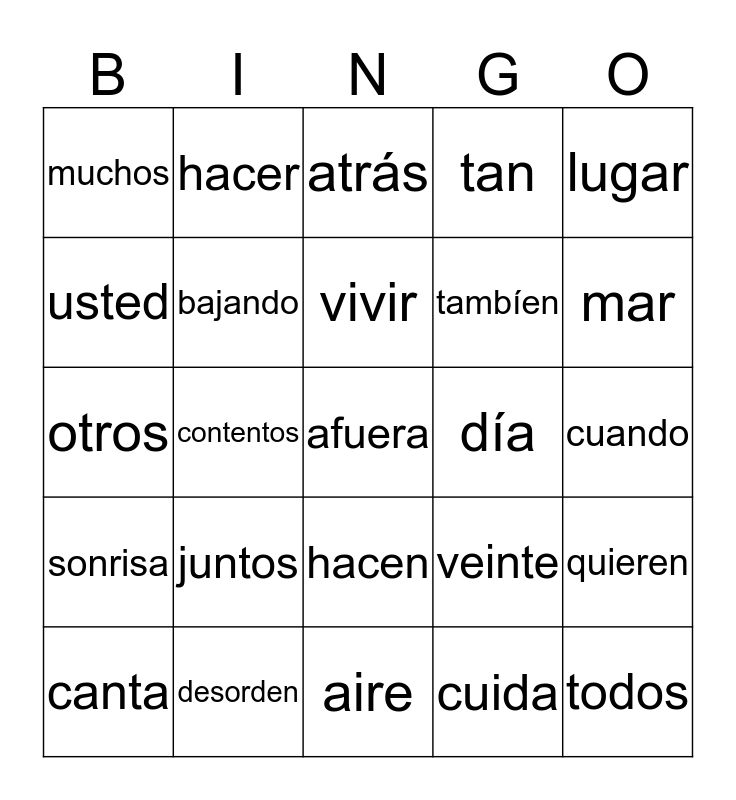 | B | I | N | G | O |
|---|---|---|---|---|
| muchos | hacer | atrás | tan | lugar |
| usted | bajando | vivir | tambíen | mar |
| otros | contentos | afuera | día | cuando |
| sonrisa | juntos | hacen | veinte | quieren |
| canta | desorden | aire | cuida | todos |